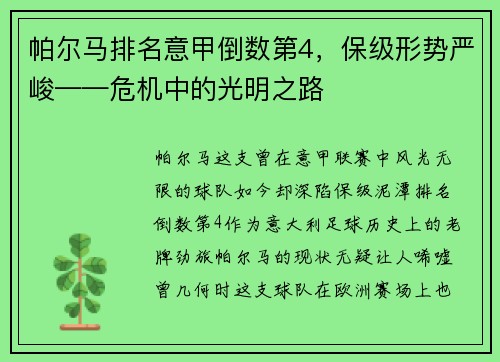 帕尔马排名意甲倒数第4，保级形势严峻——危机中的光明之路

帕尔马这支曾在意甲联赛中风光无限的球队如今却深陷保级泥潭排名倒数第4作为意大利足球历史上的老牌劲旅帕尔马的现状无疑让人唏嘘曾几何时这支球队在欧洲赛场上也